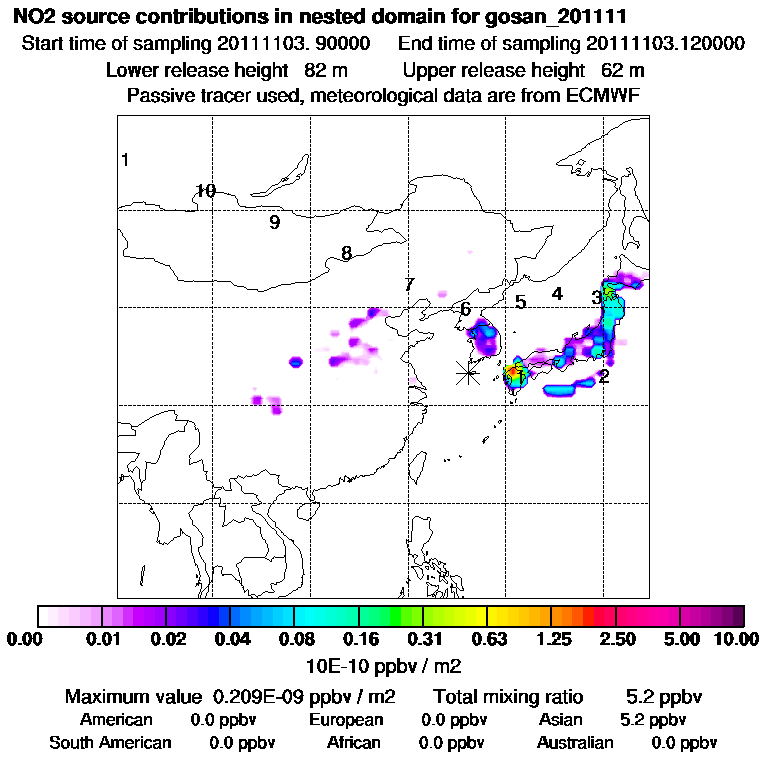 NO2 source contributions in nested domain for gosan_201111
Start time of sampling 20111103. 90000    End time of sampling 20111103.120000
Lower release height 82 m    Upper release height 62 m
Passive tracer used, meteorological data are from ECMWF

1
10
9
8
7
6
5
4
3
2

0.00 0.01 0.02 0.04 0.08 0.16 0.31 0.63 1.25 2.50 5.00 10.00
10E-10 ppbv / m2

Maximum value 0.209E-09 ppbv / m2    Total mixing ratio 5.2 ppbv
American 0.0 ppbv    European 0.0 ppbv    Asian 5.2 ppbv
South American 0.0 ppbv    African 0.0 ppbv    Australian 0.0 ppbv